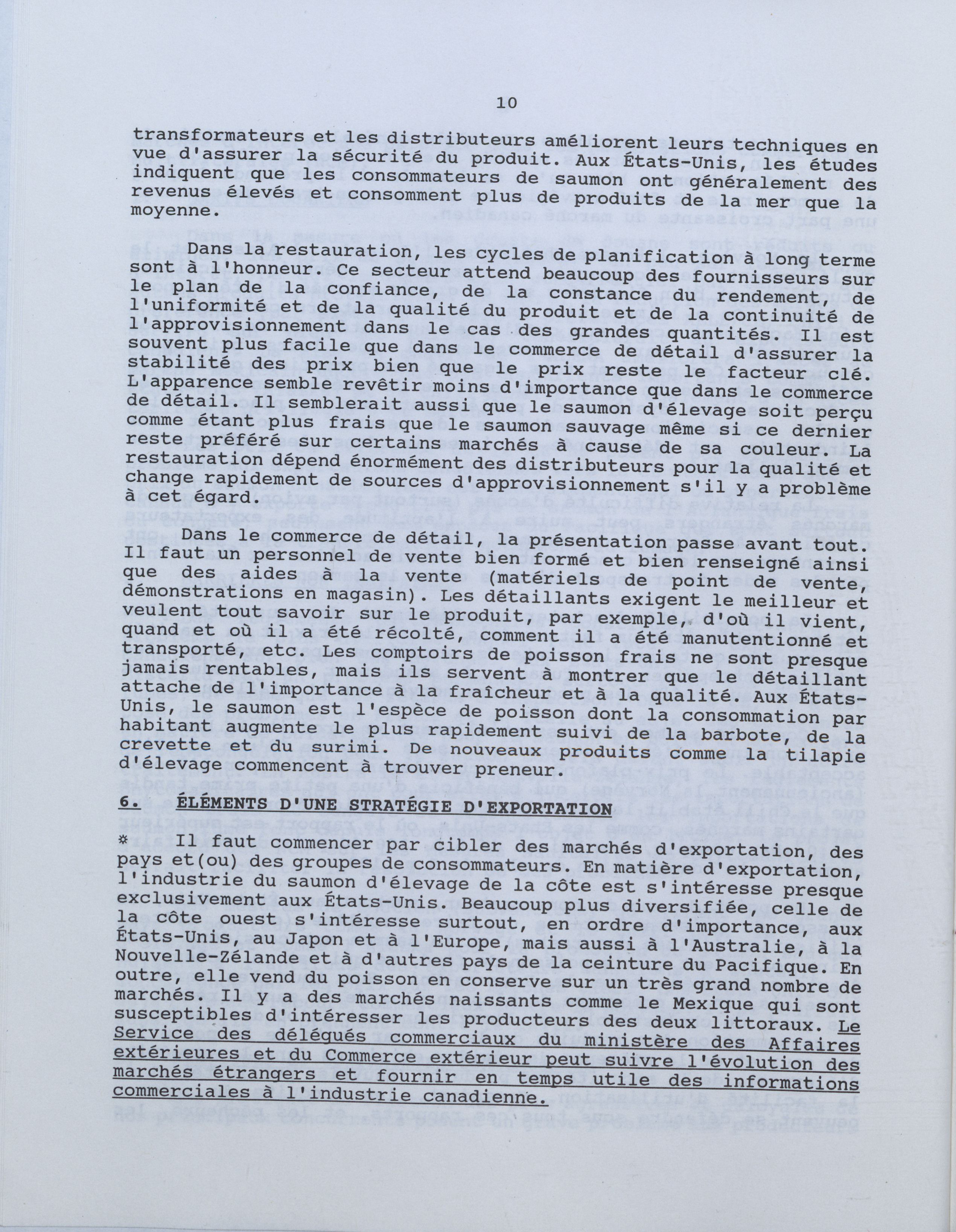 10

transformateurs et les distributeurs améliorent leurs techniques en vue d'assurer la sécurité du produit. Aux États-Unis, les études indiquent que les consommateurs de saumon ont généralement des revenus élevés et consomment plus de produits de la mer que la moyenne.

Dans la restauration, les cycles de planification à long terme sont à l'honneur. Ce secteur attend beaucoup des fournisseurs sur le plan de la confiance, de la constance du rendement, de l'uniformité et de la qualité du produit et de la continuité de l'approvisionnement dans le cas des grandes quantités. Il est souvent plus facile que dans le commerce de détail d'assurer la stabilité des prix bien que le prix reste le facteur clé. L'apparence semble revêtir moins d'importance que dans le commerce de détail. Il semblerait aussi que le saumon d'élevage soit perçu comme étant plus frais que le saumon sauvage même si ce dernier reste préféré sur certains marchés à cause de sa couleur. La restauration dépend énormément des distributeurs pour la qualité et change rapidement de sources d'approvisionnement s'il y a problème à cet égard.

Dans le commerce de détail, la présentation passe avant tout. Il faut un personnel de vente bien formé et bien renseigné ainsi que des aides à la vente (matériels de point de vente, démonstrations en magasin). Les détaillants exigent le meilleur et veulent tout savoir sur le produit, par exemple, d'où il vient, quand et où il a été récolté, comment il a été manutentionné et transporté, etc. Les comptoirs de poisson frais ne sont presque jamais rentables, mais ils servent à montrer que le détaillant attache de l'importance à la fraîcheur et à la qualité. Aux États-Unis, le saumon est l'espèce de poisson dont la consommation par habitant augmente le plus rapidement suivi de la barbote, de la crevette et du surimi. De nouveaux produits comme la tilapie d'élevage commencent à trouver preneur.

6. ÉLÉMENTS D'UNE STRATÉGIE D'EXPORTATION

* Il faut commencer par cibler des marchés d'exportation, des pays et(ou) des groupes de consommateurs. En matière d'exportation, l'industrie du saumon d'élevage de la côte est s'intéresse presque exclusivement aux États-Unis. Beaucoup plus diversifiée, celle de la côte ouest s'intéresse surtout, en ordre d'importance, aux États-Unis, au Japon et à l'Europe, mais aussi à l'Australie, à la Nouvelle-Zélande et à d'autres pays de la ceinture du Pacifique. En outre, elle vend du poisson en conserve sur un très grand nombre de marchés. Il y a des marchés naissants comme le Mexique qui sont susceptibles d'intéresser les producteurs des deux littoraux. Le Service des délégués commerciaux du ministère des Affaires extérieures et du Commerce extérieur peut suivre l'évolution des marchés étrangers et fournir en temps utile des informations commerciales à l'industrie canadienne.